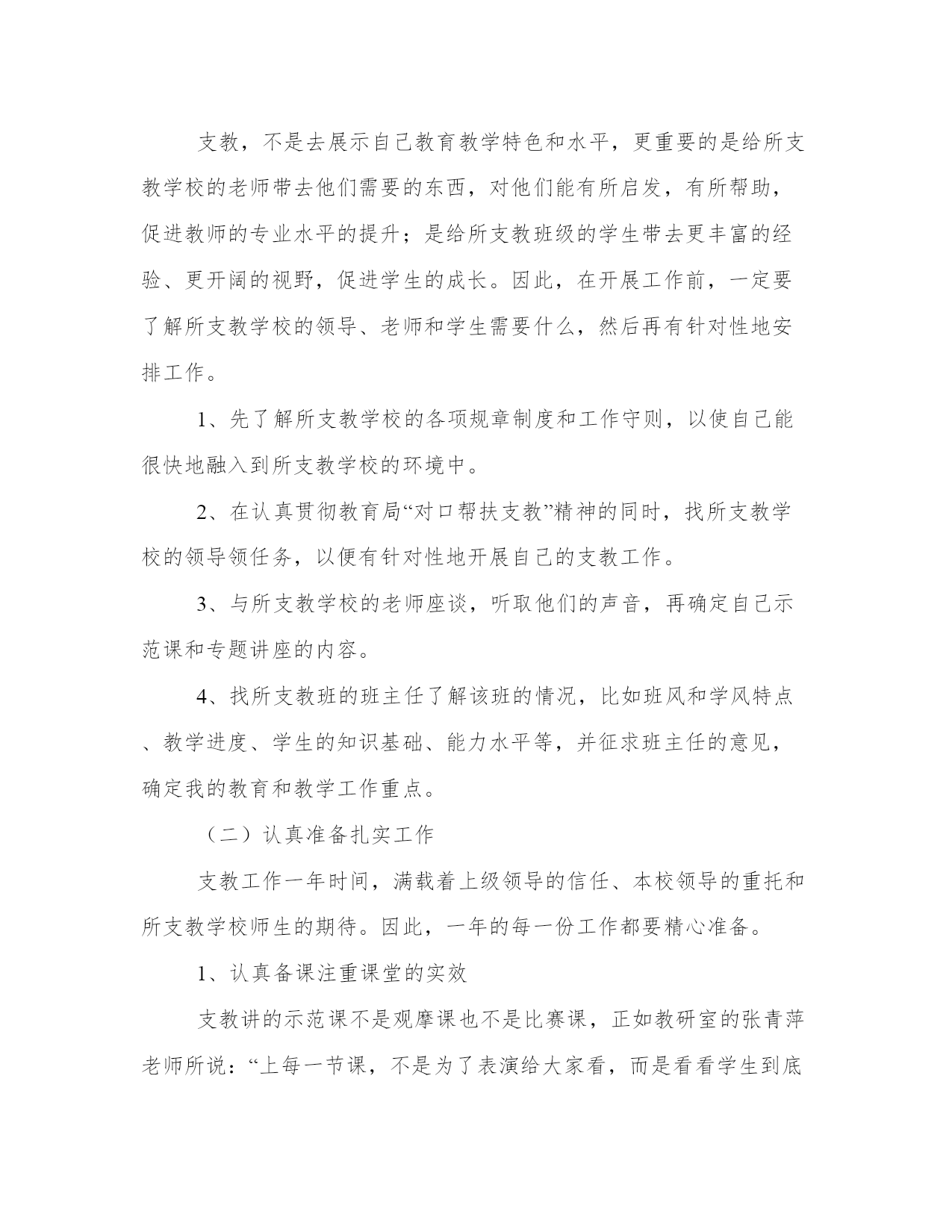 支教，不是去展示自己教育教学特色和水平，更重要的是给所支教学校的老师带去他们需要的东西，对他们能有所启发，有所帮助，促进教师的专业水平的提升；是给所支教班级的学生带去更丰富的经验、更开阔的视野，促进学生的成长。因此，在开展工作前，一定要了解所支教学校的领导、老师和学生需要什么，然后再有针对性地安排工作。

1、先了解所支教学校的各项规章制度和工作守则，以使自己能很快地融入到所支教学校的环境中。

2、在认真贯彻教育局“对口帮扶支教”精神的同时，找所支教学校的领导领任务，以便有针对性地开展自己的支教工作。

3、与所支教学校的老师座谈，听取他们的声音，再确定自己示范课和专题讲座的内容。

4、找所支教班的班主任了解该班的情况，比如班风和学风特点、教学进度、学生的知识基础、能力水平等，并征求班主任的意见，确定我的教育和教学工作重点。

（二）认真准备扎实工作

支教工作一年时间，满载着上级领导的信任、本校领导的重托和所支教学校师生的期待。因此，一年的每一份工作都要精心准备。

1、认真备课注重课堂的实效

支教讲的示范课不是观摩课也不是比赛课，正如教研室的张青萍老师所说：“上每一节课，不是为了表演给大家看，而是看看学生到底